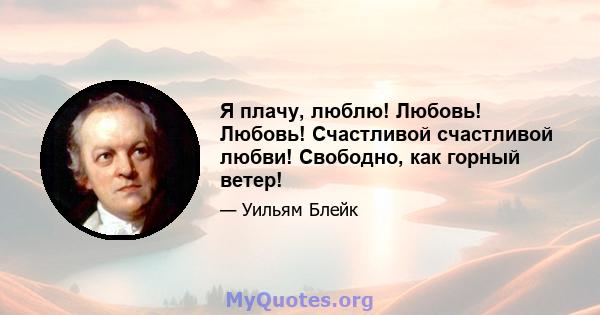 Я плачу, люблю! Любовь! Любовь! Счастливой счастливой любви! Свободно, как горный ветер!

— Уильям Блейк

MyQuotes.org